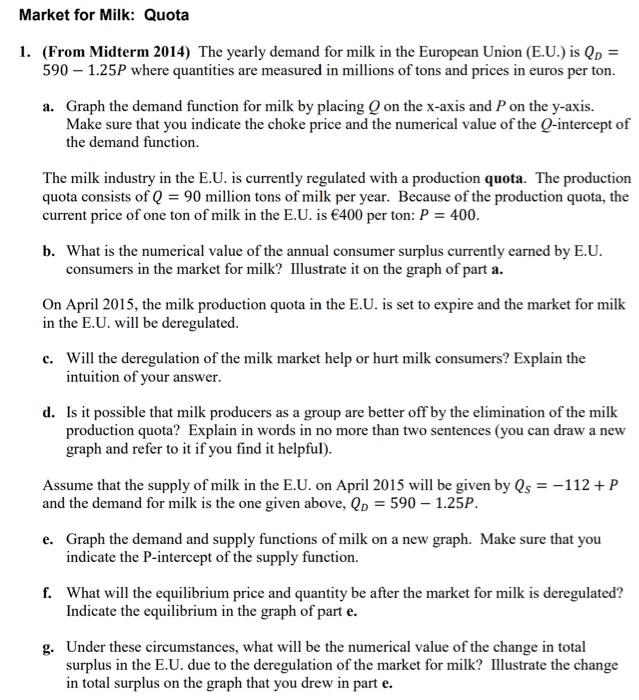 Market for Milk: Quota

1. (From Midterm 2014) The yearly demand for milk in the European Union (E.U.) is $Q_D = 590 - 1.25P$ where quantities are measured in millions of tons and prices in euros per ton.

a. Graph the demand function for milk by placing $Q$ on the x-axis and $P$ on the y-axis. Make sure that you indicate the choke price and the numerical value of the $Q$-intercept of the demand function.

The milk industry in the E.U. is currently regulated with a production quota. The production quota consists of $Q = 90$ million tons of milk per year. Because of the production quota, the current price of one ton of milk in the E.U. is €400 per ton: $P = 400$.

b. What is the numerical value of the annual consumer surplus currently earned by E.U. consumers in the market for milk? Illustrate it on the graph of part a.

On April 2015, the milk production quota in the E.U. is set to expire and the market for milk in the E.U. will be deregulated.

c. Will the deregulation of the milk market help or hurt milk consumers? Explain the intuition of your answer.

d. Is it possible that milk producers as a group are better off by the elimination of the milk production quota? Explain in words in no more than two sentences (you can draw a new graph and refer to it if you find it helpful).

Assume that the supply of milk in the E.U. on April 2015 will be given by $Q_S = -112 + P$ and the demand for milk is the one given above, $Q_D = 590 - 1.25P$.

e. Graph the demand and supply functions of milk on a new graph. Make sure that you indicate the P-intercept of the supply function.

f. What will the equilibrium price and quantity be after the market for milk is deregulated? Indicate the equilibrium in the graph of part e.

g. Under these circumstances, what will be the numerical value of the change in total surplus in the E.U. due to the deregulation of the market for milk? Illustrate the change in total surplus on the graph that you drew in part e.